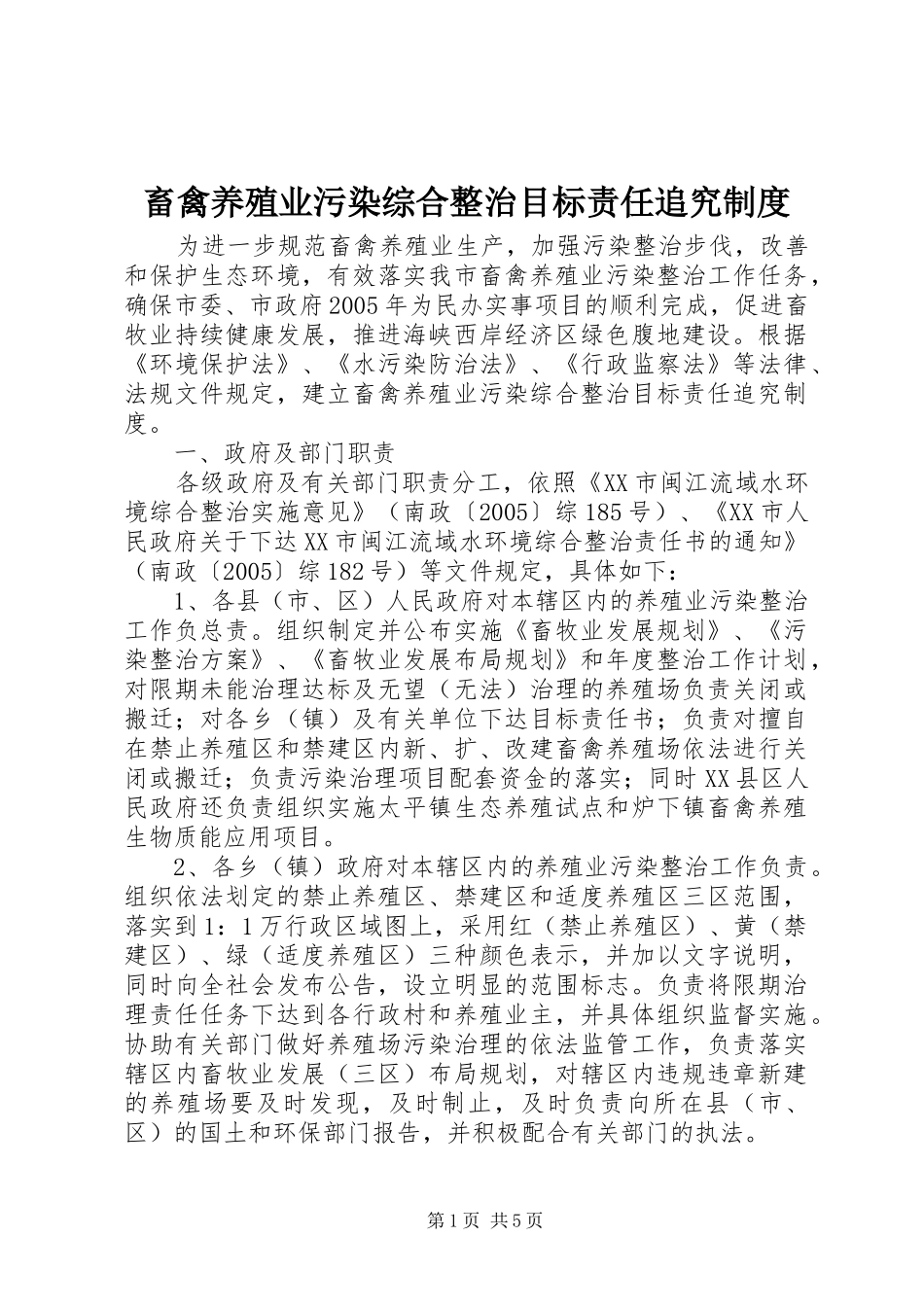 畜禽养殖业污染综合整治目标责任追究制度

为进一步规范畜禽养殖业生产，加强污染整治步伐，改善和保护生态环境，有效落实我市畜禽养殖业污染整治工作任务，确保市委、市政府2005年为民办实事项目的顺利完成，促进畜牧业持续健康发展，推进海峡西岸经济区绿色腹地建设。根据《环境保护法》、《水污染防治法》、《行政监察法》等法律、法规文件规定，建立畜禽养殖业污染综合整治目标责任追究制度。

一、政府及部门职责

各级政府及有关部门职责分工，依照《XX市闽江流域水环境综合整治实施意见》（南政〔2005〕综185号）、《XX市人民政府关于下达XX市闽江流域水环境综合整治责任书的通知》（南政〔2005〕综182号）等文件规定，具体如下：

1、各县（市、区）人民政府对本辖区内的养殖业污染整治工作负总责。组织制定并公布实施《畜牧业发展规划》、《污染整治方案》、《畜牧业发展布局规划》和年度整治工作计划，对限期未能治理达标及无望（无法）治理的养殖场负责关闭或搬迁；对各乡（镇）及有关单位下达目标责任书；负责对擅自在禁止养殖区和禁建区内新、扩、改建畜禽养殖场依法进行关闭或搬迁；负责污染治理项目配套资金的落实；同时XX县区人民政府还负责组织实施太平镇生态养殖试点和炉下镇畜禽养殖生物质能应用项目。

2、各乡（镇）政府对本辖区内的养殖业污染整治工作负责。组织依法划定的禁止养殖区、禁建区和适度养殖区三区范围，落实到1：1万行政区域图上，采用红（禁止养殖区）、黄（禁建区）、绿（适度养殖区）三种颜色表示，并加以文字说明，同时向全社会发布公告，设立明显的范围标志。负责将限期治理责任任务下达到各行政村和养殖业主，并具体组织监督实施。协助有关部门做好养殖场污染治理的依法监管工作，负责落实辖区内畜牧业发展（三区）布局规划，对辖区内违规违章新建的养殖场要及时发现，及时制止，及时负责向所在县（市、区）的国土和环保部门报告，并积极配合有关部门的执法。

第1页 共5页